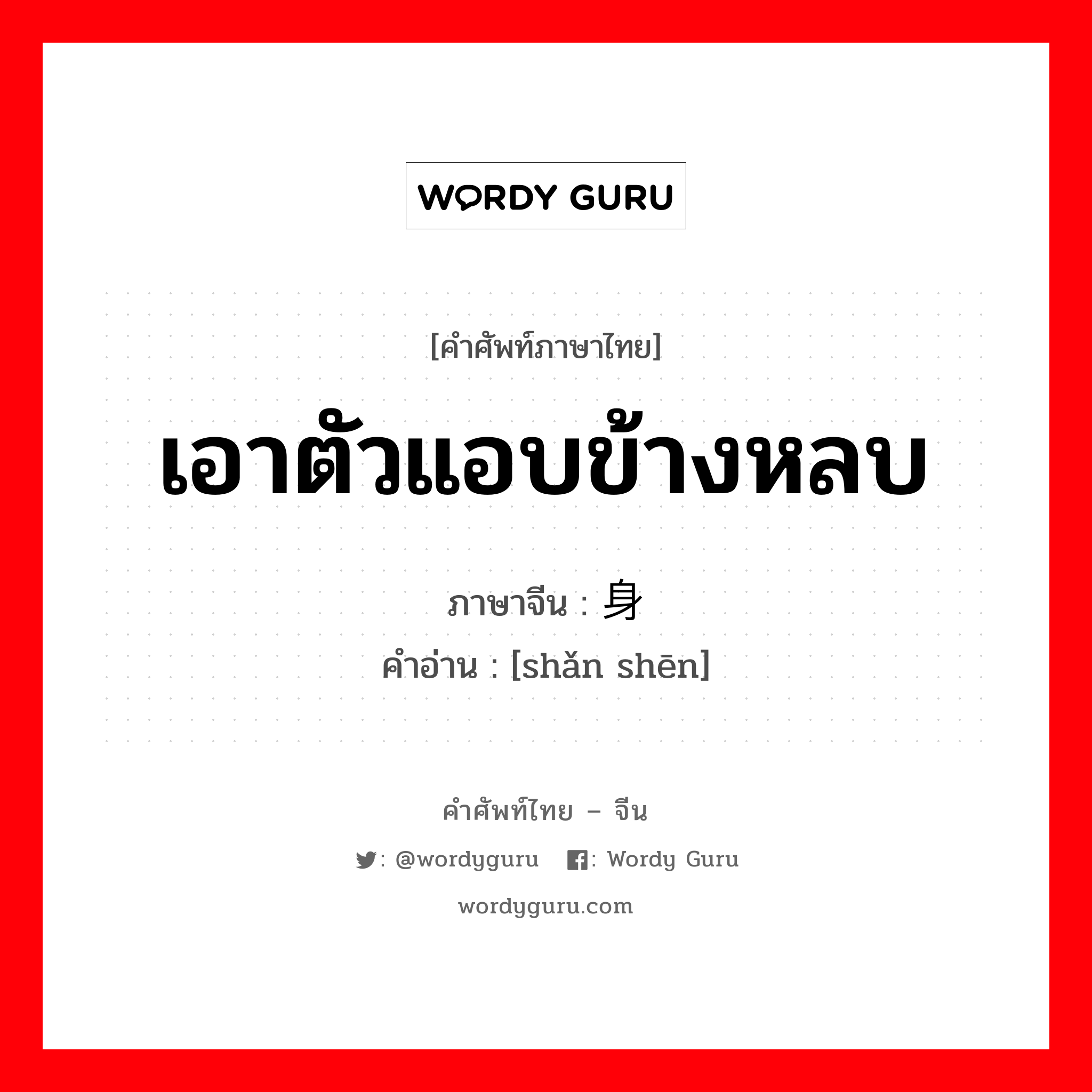 WORDY GURU

[คำศัพท์ภาษาไทย]

เอาตัวแอบข้างหลบ

ภาษาจีน : 身

คำอ่าน : [shǎn shēn]

คำศัพท์ไทย – จีน

: @wordyguru : Wordy Guru

wordyguru.com